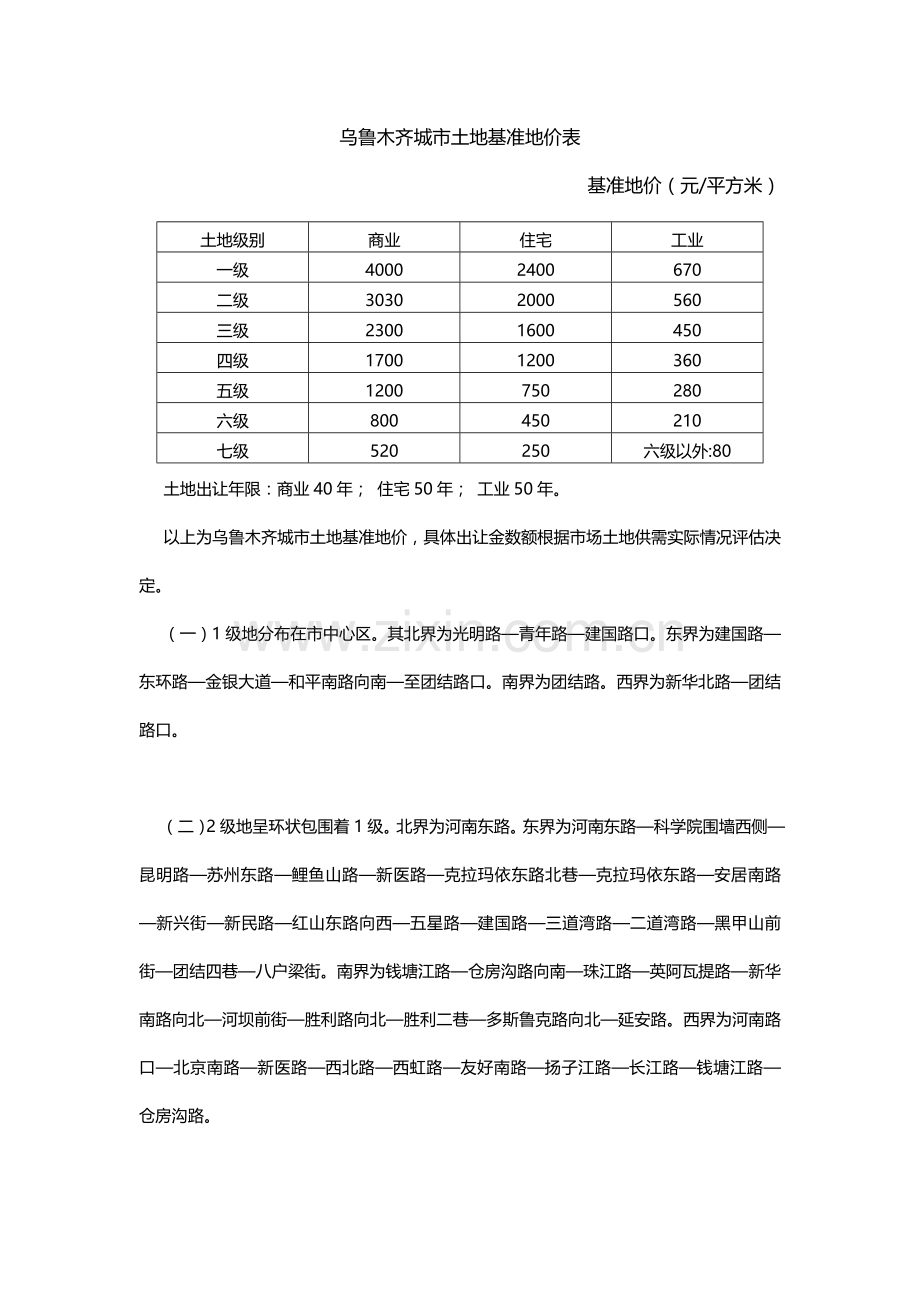 乌鲁木齐城市土地基准地价表

基准地价（元/平方米）

| 土地级别 | 商业 | 住宅 | 工业 |
|---|---|---|---|
| 一级 | 4000 | 2400 | 670 |
| 二级 | 3030 | 2000 | 560 |
| 三级 | 2300 | 1600 | 450 |
| 四级 | 1700 | 1200 | 360 |
| 五级 | 1200 | 750 | 280 |
| 六级 | 800 | 450 | 210 |
| 七级 | 520 | 250 | 六级以外:80 |

土地出让年限：商业 40 年； 住宅 50 年； 工业 50 年。

以上为乌鲁木齐城市土地基准地价，具体出让金数额根据市场土地供需实际情况评估决定。

（一）1 级地分布在市中心区。其北界为光明路—青年路—建国路口。东界为建国路—东环路—金银大道—和平南路向南—至团结路口。南界为团结路。西界为新华北路—团结路口。

（二）2 级地呈环状包围着 1 级。北界为河南东路。东界为河南东路—科学院围墙西侧—昆明路—苏州东路—鲤鱼山路—新医路—克拉玛依东路北巷—克拉玛依东路—安居南路—新兴街—新民路—红山东路向西—五星路—建国路—三道湾路—二道湾路—黑甲山前街—团结四巷—八户梁街。南界为钱塘江路—仓房沟路向南—珠江路—英阿瓦提路—新华南路向北—河坝前街—胜利路向北—胜利二巷—多斯鲁克路向北—延安路。西界为河南路口—北京南路—新医路—西北路—西虹路—友好南路—扬子江路—长江路—钱塘江路—仓房沟路。

www.zixin.com.cn